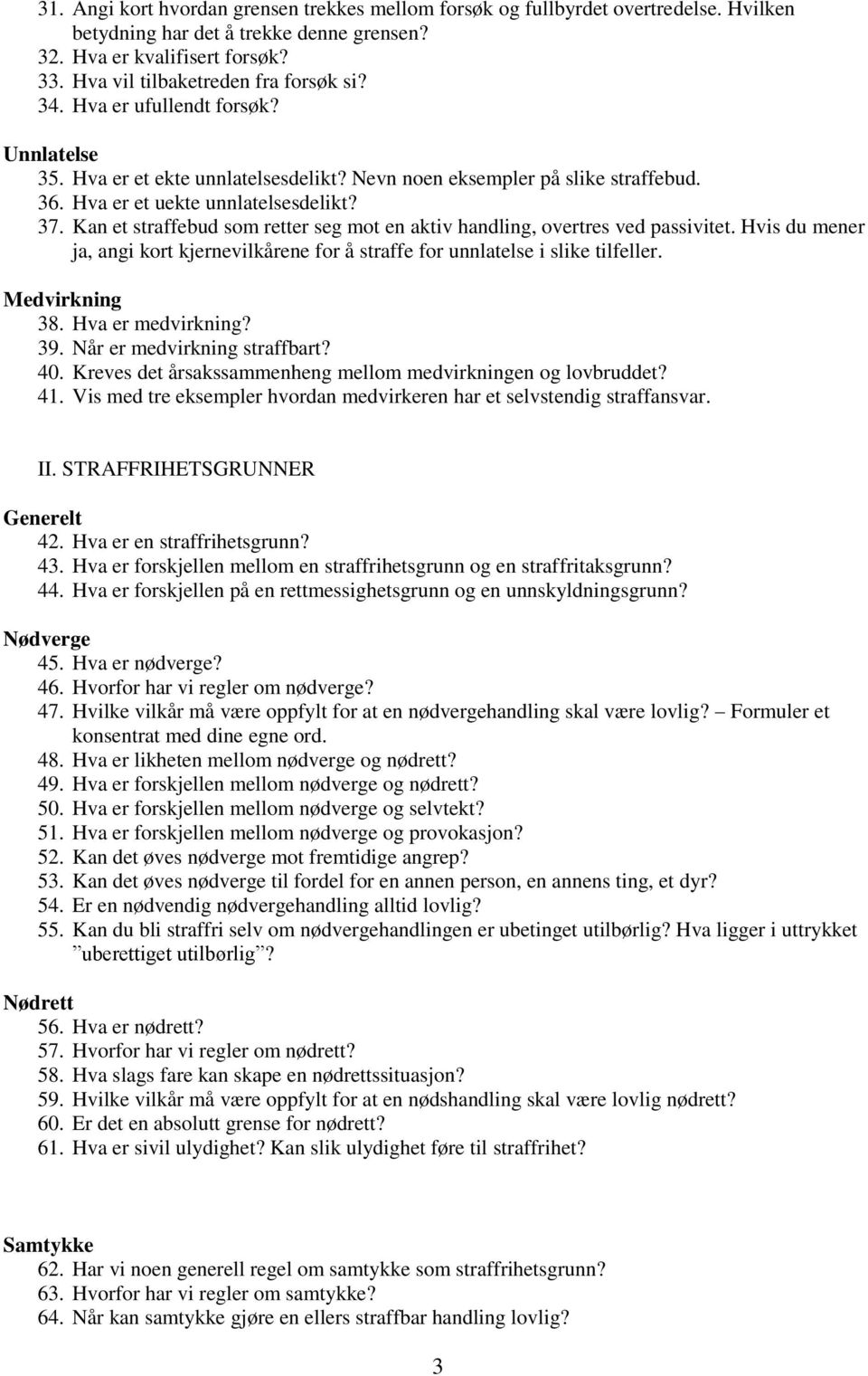 31. Angi kort hvordan grensen trekkes mellom forsøk og fullbyrdet overtredelse. Hvilken betydning har det å trekke denne grensen?
32. Hva er kvalifisert forsøk?
33. Hva vil tilbaketreden fra forsøk si?
34. Hva er ufullendt forsøk?

Unnlatelse
35. Hva er et ekte unnlatelsesdelikt? Nevn noen eksempler på slike straffebud.
36. Hva er et uekte unnlatelsesdelikt?
37. Kan et straffebud som retter seg mot en aktiv handling, overtres ved passivitet. Hvis du mener ja, angi kort kjernevilkårene for å straffe for unnlatelse i slike tilfeller.

Medvirkning
38. Hva er medvirkning?
39. Når er medvirkning straffbart?
40. Kreves det årsakssammenheng mellom medvirkningen og lovbruddet?
41. Vis med tre eksempler hvordan medvirkeren har et selvstendig straffansvar.

II. STRAFFRIHETSGRUNNER

Generelt
42. Hva er en straffrihetsgrunn?
43. Hva er forskjellen mellom en straffrihetsgrunn og en straffritaksgrunn?
44. Hva er forskjellen på en rettmessighetsgrunn og en unnskyldningsgrunn?

Nødverge
45. Hva er nødverge?
46. Hvorfor har vi regler om nødverge?
47. Hvilke vilkår må være oppfylt for at en nødvergehandling skal være lovlig? – Formuler et konsentrat med dine egne ord.
48. Hva er likheten mellom nødverge og nødrett?
49. Hva er forskjellen mellom nødverge og nødrett?
50. Hva er forskjellen mellom nødverge og selvtekt?
51. Hva er forskjellen mellom nødverge og provokasjon?
52. Kan det øves nødverge mot fremtidige angrep?
53. Kan det øves nødverge til fordel for en annen person, en annens ting, et dyr?
54. Er en nødvendig nødvergehandling alltid lovlig?
55. Kan du bli straffri selv om nødvergehandlingen er ubetinget utilbørlig? Hva ligger i uttrykket ”uberettiget utilbørlig”?

Nødrett
56. Hva er nødrett?
57. Hvorfor har vi regler om nødrett?
58. Hva slags fare kan skape en nødrettssituasjon?
59. Hvilke vilkår må være oppfylt for at en nødshandling skal være lovlig nødrett?
60. Er det en absolutt grense for nødrett?
61. Hva er sivil ulydighet? Kan slik ulydighet føre til straffrihet?

Samtykke
62. Har vi noen generell regel om samtykke som straffrihetsgrunn?
63. Hvorfor har vi regler om samtykke?
64. Når kan samtykke gjøre en ellers straffbar handling lovlig?

3